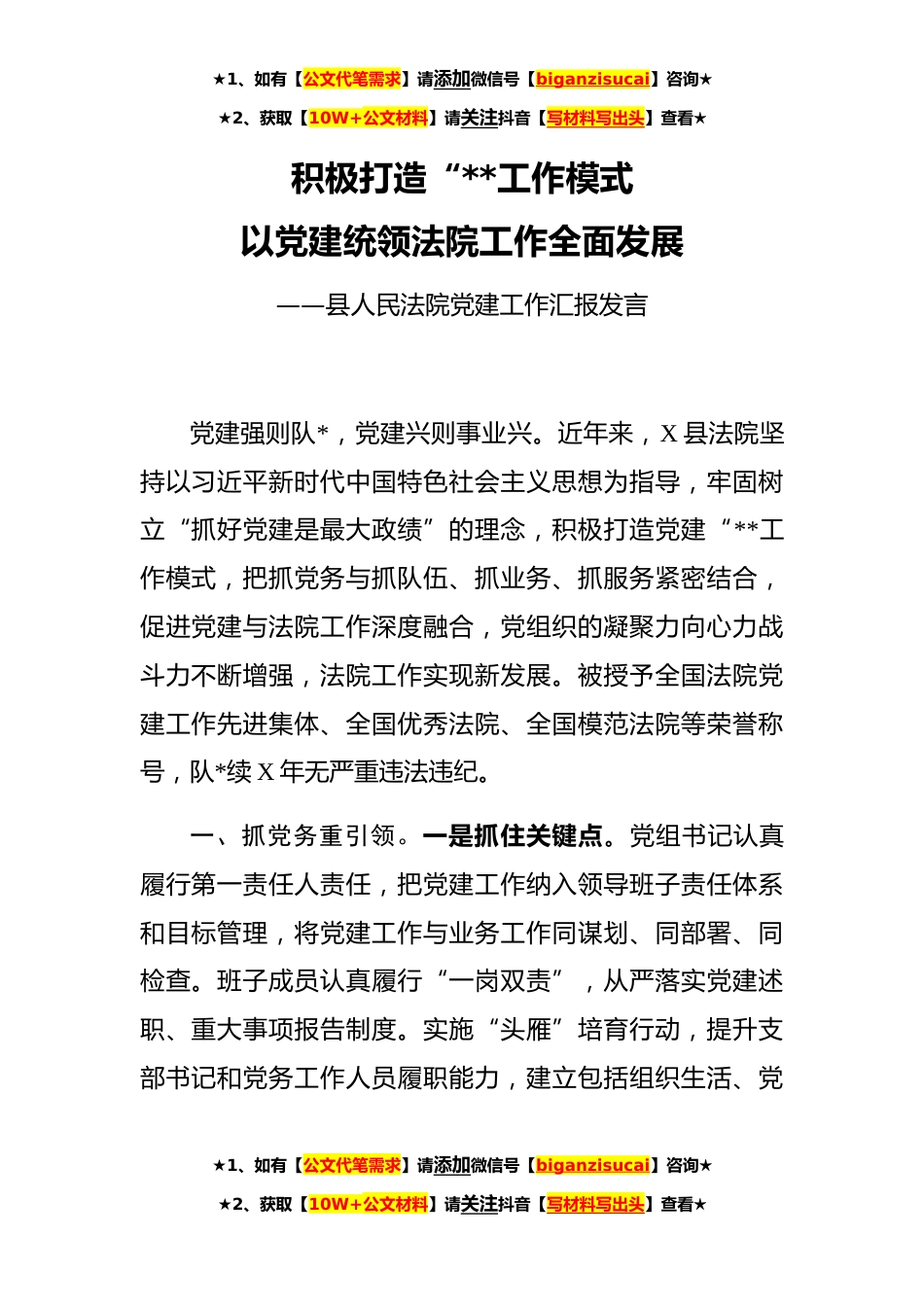 ★1、如有【公文代笔需求】请添加微信号【biganzisucai】咨询★

★2、获取【10W+公文材料】请关注抖音【写材料写出头】查看★

积极打造“**工作模式

以党建统领法院工作全面发展

——县人民法院党建工作汇报发言

党建强则队*，党建兴则事业兴。近年来，X县法院坚持以习近平新时代中国特色社会主义思想为指导，牢固树立“抓好党建是最大政绩”的理念，积极打造党建“**工作模式，把抓党务与抓队伍、抓业务、抓服务紧密结合，促进党建与法院工作深度融合，党组织的凝聚力向心力战斗力不断增强，法院工作实现新发展。被授予全国法院党建工作先进集体、全国优秀法院、全国模范法院等荣誉称号，队*续X年无严重违法违纪。

一、抓党务重引领。一是抓住关键点。党组书记认真履行第一责任人责任，把党建工作纳入领导班子责任体系和目标管理，将党建工作与业务工作同谋划、同部署、同检查。班子成员认真履行“一岗双责”，从严落实党建述职、重大事项报告制度。实施“头雁”培育行动，提升支部书记和党务工作人员履职能力，建立包括组织生活、党

★1、如有【公文代笔需求】请添加微信号【biganzisucai】咨询★

★2、获取【10W+公文材料】请关注抖音【写材料写出头】查看★